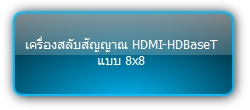 เครื่องสลับสัญญาณ HDMI-HDBaseT แบบ 8x8